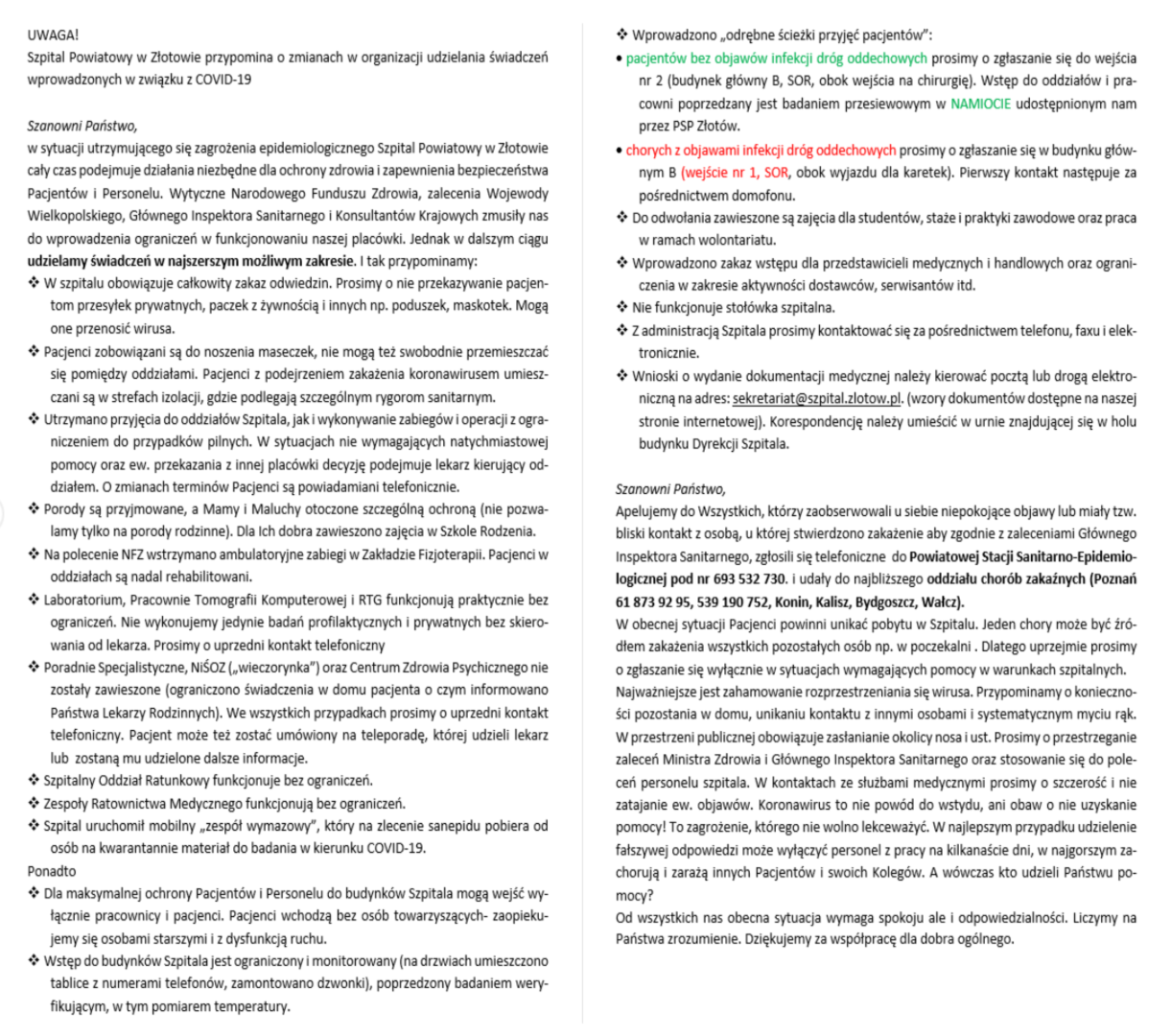 UWAGA!
Szpital Powiatowy w Złotowie przypomina o zmianach w organizacji udzielania świadczeń wprowadzonych w związku z COVID-19

Szanowni Państwo,
w sytuacji utrzymującego się zagrożenia epidemiologicznego Szpital Powiatowy w Złotowie cały czas podejmuje działania niezbędne dla ochrony zdrowia i zapewnienia bezpieczeństwa Pacjentów i Personelu. Wytyczne Narodowego Funduszu Zdrowia, zalecenia Wojewody Wielkopolskiego, Głównego Inspektora Sanitarnego i Konsultantów Krajowych zmusiły nas do wprowadzenia ograniczeń w funkcjonowaniu naszej placówki. Jednak w dalszym ciągu udzielamy świadczeń w najszerszym możliwym zakresie. I tak przypominamy:
❖ W szpitalu obowiązuje całkowity zakaz odwiedzin. Prosimy o nie przekazywanie pacjentom przesyłek prywatnych, paczek z żywnością i innych np. poduszek, maskotek. Mogą one przenosić wirusa.
❖ Pacjenci zobowiązani są do noszenia maseczek, nie mogą też swobodnie przemieszczać się pomiędzy oddziałami. Pacjenci z podejrzeniem zakażenia koronawirusem umieszczani są w strefach izolacji, gdzie podlegają szczególnym rygorom sanitarnym.
❖ Utrzymano przyjęcia do oddziałów Szpitala, jak i wykonywanie zabiegów i operacji z ograniczeniem do przypadków pilnych. W sytuacjach nie wymagających natychmiastowej pomocy oraz ew. przekazania z innej placówki decyzję podejmuje lekarz kierujący oddziałem. O zmianach terminów Pacjenci są powiadamiani telefonicznie.
❖ Porody są przyjmowane, a Mamy i Maluchy otoczone szczególną ochroną (nie pozwalamy tylko na porody rodzinne). Dla Ich dobra zawieszono zajęcia w Szkole Rodzenia.
❖ Na polecenie NFZ wstrzymano ambulatoryjne zabiegi w Zakładzie Fizjoterapii. Pacjenci w oddziałach są nadal rehabilitowani.
❖ Laboratorium, Pracownie Tomografii Komputerowej i RTG funkcjonują praktycznie bez ograniczeń. Nie wykonujemy jedynie badań profilaktycznych i prywatnych bez skierowania od lekarza. Prosimy o uprzedni kontakt telefoniczny
❖ Poradnie Specjalistyczne, NiŚOZ („wieczorynka") oraz Centrum Zdrowia Psychicznego nie zostały zawieszone (ograniczono świadczenia w domu pacjenta o czym informowano Państwa Lekarzy Rodzinnych). We wszystkich przypadkach prosimy o uprzedni kontakt telefoniczny. Pacjent może też zostać umówiony na teleporadę, której udzieli lekarz lub zostaną mu udzielone dalsze informacje.
❖ Szpitalny Oddział Ratunkowy funkcjonuje bez ograniczeń.
❖ Zespoły Ratownictwa Medycznego funkcjonują bez ograniczeń.
❖ Szpital uruchomił mobilny „zespół wymazowy", który na zlecenie sanepidu pobiera od osób na kwarantannie materiał do badania w kierunku COVID-19.
Ponadto
❖ Dla maksymalnej ochrony Pacjentów i Personelu do budynków Szpitala mogą wejść wyłącznie pracownicy i pacjenci. Pacjenci wchodzą bez osób towarzyszących- zaopiekujemy się osobami starszymi i z dysfunkcją ruchu.
❖ Wstęp do budynków Szpitala jest ograniczony i monitorowany (na drzwiach umieszczono tablice z numerami telefonów, zamontowano dzwonki), poprzedzony badaniem weryfikującym, w tym pomiarem temperatury.
❖ Wprowadzono „odrębne ścieżki przyjęć pacjentów":
• pacjentów bez objawów infekcji dróg oddechowych prosimy o zgłaszanie się do wejścia nr 2 (budynek główny B, SOR, obok wejścia na chirurgię). Wstęp do oddziałów i pracowni poprzedzany jest badaniem przesiewowym w NAMIOCIE udostępnionym nam przez PSP Złotów.
• chorych z objawami infekcji dróg oddechowych prosimy o zgłaszanie się w budynku głównym B (wejście nr 1, SOR, obok wyjazdu dla karetek). Pierwszy kontakt następuje za pośrednictwem domofonu.
❖ Do odwołania zawieszone są zajęcia dla studentów, staże i praktyki zawodowe oraz praca w ramach wolontariatu.
❖ Wprowadzono zakaz wstępu dla przedstawicieli medycznych i handlowych oraz ograniczenia w zakresie aktywności dostawców, serwisantów itd.
❖ Nie funkcjonuje stołówka szpitalna.
❖ Z administracją Szpitala prosimy kontaktować się za pośrednictwem telefonu, faxu i elektronicznie.
❖ Wnioski o wydanie dokumentacji medycznej należy kierować pocztą lub drogą elektroniczną na adres: sekretariat@szpital.zlotow.pl. (wzory dokumentów dostępne na naszej stronie internetowej). Korespondencję należy umieścić w urnie znajdującej się w holu budynku Dyrekcji Szpitala.

Szanowni Państwo,
Apelujemy do Wszystkich, którzy zaobserwowali u siebie niepokojące objawy lub miały tzw. bliski kontakt z osobą, u której stwierdzono zakażenie aby zgodnie z zaleceniami Głównego Inspektora Sanitarnego, zgłosili się telefoniczne do Powiatowej Stacji Sanitarno-Epidemiologicznej pod nr 693 532 730. i udały do najbliższego oddziału chorób zakaźnych (Poznań 61 873 92 95, 539 190 752, Konin, Kalisz, Bydgoszcz, Wałcz).
W obecnej sytuacji Pacjenci powinni unikać pobytu w Szpitalu. Jeden chory może być źródłem zakażenia wszystkich pozostałych osób np. w poczekalni . Dlatego uprzejmie prosimy o zgłaszanie się wyłącznie w sytuacjach wymagających pomocy w warunkach szpitalnych.
Najważniejsze jest zahamowanie rozprzestrzeniania się wirusa. Przypominamy o konieczności pozostania w domu, unikaniu kontaktu z innymi osobami i systematycznym myciu rąk. W przestrzeni publicznej obowiązuje zasłanianie okolicy nosa i ust. Prosimy o przestrzeganie zaleceń Ministra Zdrowia i Głównego Inspektora Sanitarnego oraz stosowanie się do poleceń personelu szpitala. W kontaktach ze służbami medycznymi prosimy o szczerość i nie zatajanie ew. objawów. Koronawirus to nie powód do wstydu, ani obaw o nie uzyskanie pomocy! To zagrożenie, którego nie wolno lekceważyć. W najlepszym przypadku udzielenie fałszywej odpowiedzi może wyłączyć personel z pracy na kilkanaście dni, w najgorszym zachorują i zarażą innych Pacjentów i swoich Kolegów. A wówczas kto udzieli Państwu pomocy?
Od wszystkich nas obecna sytuacja wymaga spokoju ale i odpowiedzialności. Liczymy na Państwa zrozumienie. Dziękujemy za współpracę dla dobra ogólnego.